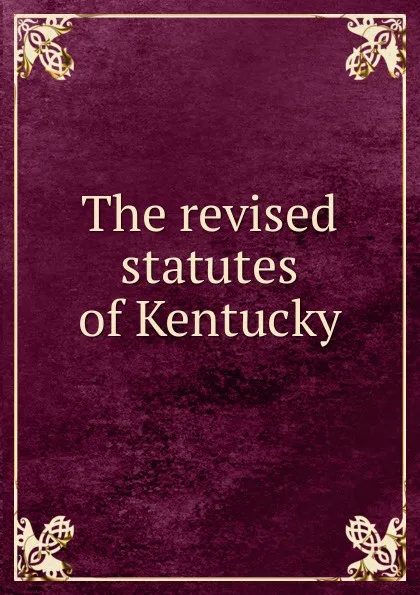 The revised statutes of Kentucky